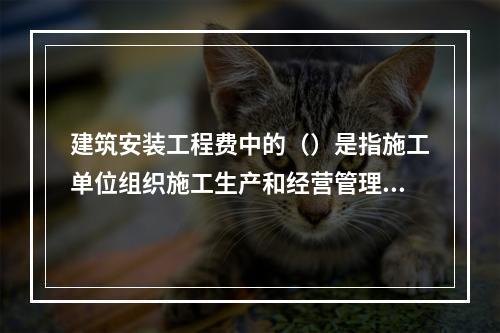 建筑安装工程费中的（）是指施工单位组织施工生产和经营管理...